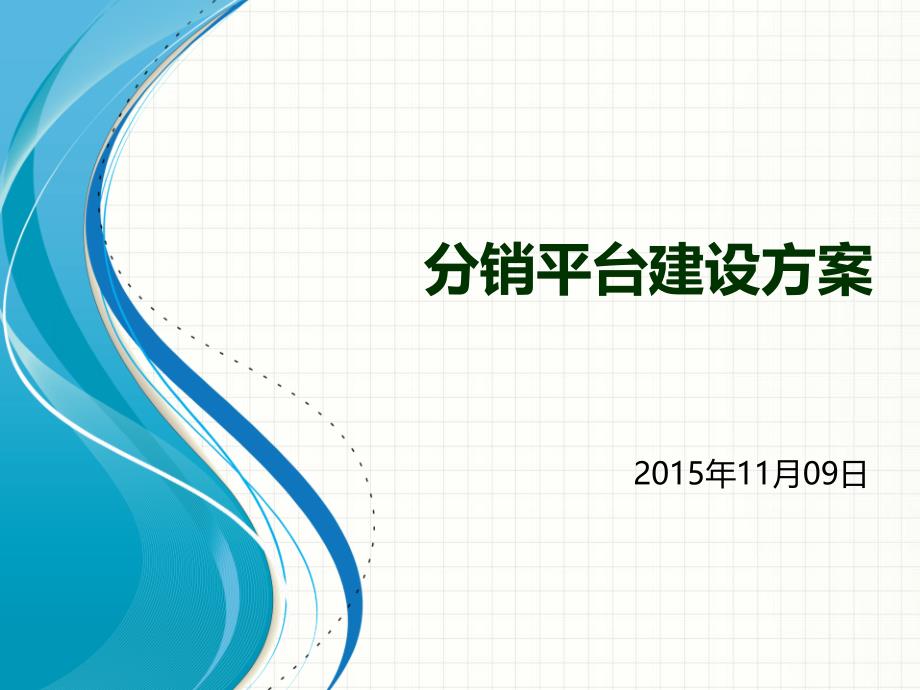 分销平台建设方案

2015年11月09日